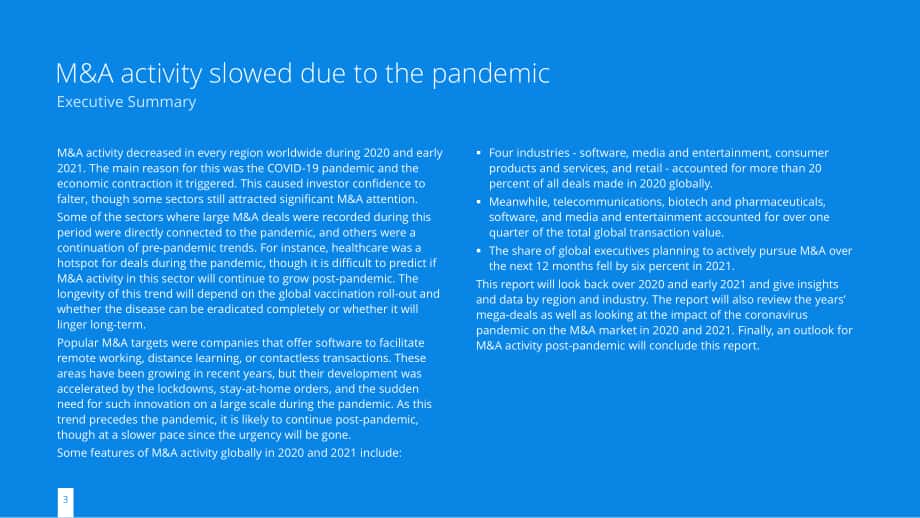 M&A activity slowed due to the pandemic
Executive Summary

M&A activity decreased in every region worldwide during 2020 and early 2021. The main reason for this was the COVID-19 pandemic and the economic contraction it triggered. This caused investor confidence to falter, though some sectors still attracted significant M&A attention.

Some of the sectors where large M&A deals were recorded during this period were directly connected to the pandemic, and others were a continuation of pre-pandemic trends. For instance, healthcare was a hotspot for deals during the pandemic, though it is difficult to predict if M&A activity in this sector will continue to grow post-pandemic. The longevity of this trend will depend on the global vaccination roll-out and whether the disease can be eradicated completely or whether it will linger long-term.

Popular M&A targets were companies that offer software to facilitate remote working, distance learning, or contactless transactions. These areas have been growing in recent years, but their development was accelerated by the lockdowns, stay-at-home orders, and the sudden need for such innovation on a large scale during the pandemic. As this trend precedes the pandemic, it is likely to continue post-pandemic, though at a slower pace since the urgency will be gone.

Some features of M&A activity globally in 2020 and 2021 include:

• Four industries - software, media and entertainment, consumer products and services, and retail - accounted for more than 20 percent of all deals made in 2020 globally.
• Meanwhile, telecommunications, biotech and pharmaceuticals, software, and media and entertainment accounted for over one quarter of the total global transaction value.
• The share of global executives planning to actively pursue M&A over the next 12 months fell by six percent in 2021.

This report will look back over 2020 and early 2021 and give insights and data by region and industry. The report will also review the years' mega-deals as well as looking at the impact of the coronavirus pandemic on the M&A market in 2020 and 2021. Finally, an outlook for M&A activity post-pandemic will conclude this report.

3